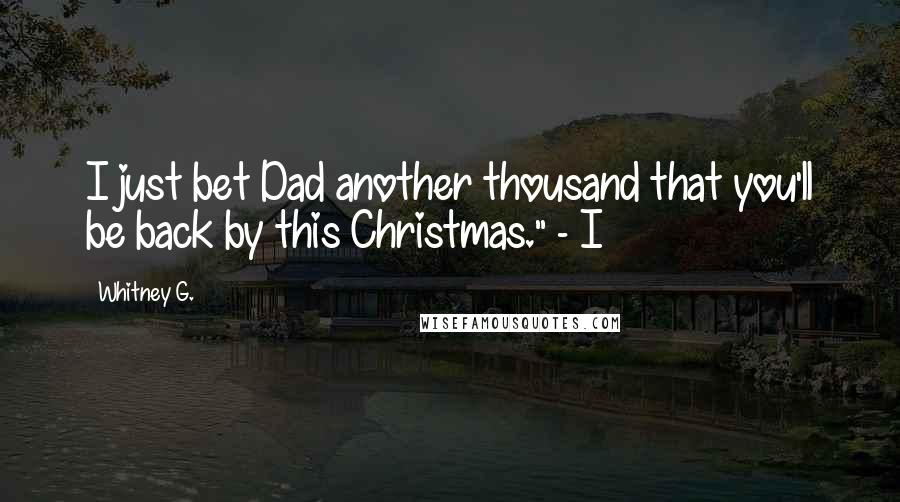 I just bet Dad another thousand that you'll be back by this Christmas." - I

Whitney G.

WISEFAMOUSQUOTES.COM